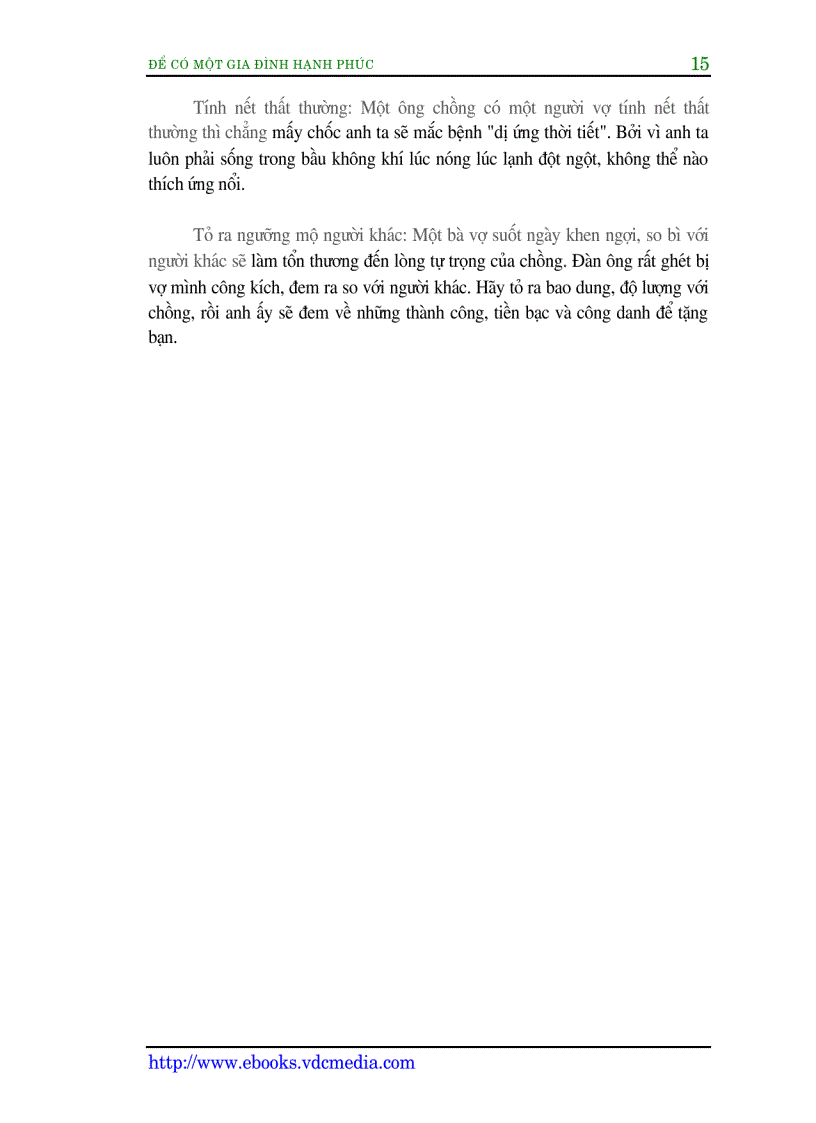 ĐỂ CÓ MỘT GIA ĐÌNH HẠNH PHÚC 15

Tính nết thất thường: Một ông chồng có một người vợ tính nết thất thường thì chẳng mấy chốc anh ta sẽ mắc bệnh "dị ứng thời tiết". Bởi vì anh ta luôn phải sống trong bầu không khí lúc nóng lúc lạnh đột ngột, không thể nào thích ứng nổi.

Tỏ ra ngưỡng mộ người khác: Một bà vợ suốt ngày khen ngợi, so bì với người khác sẽ làm tổn thương đến lòng tự trọng của chồng. Đàn ông rất ghét bị vợ mình công kích, đem ra so với người khác. Hãy tỏ ra bao dung, độ lượng với chồng, rồi anh ấy sẽ đem về những thành công, tiền bạc và công danh để tặng bạn.

http://www.ebooks.vdcmedia.com